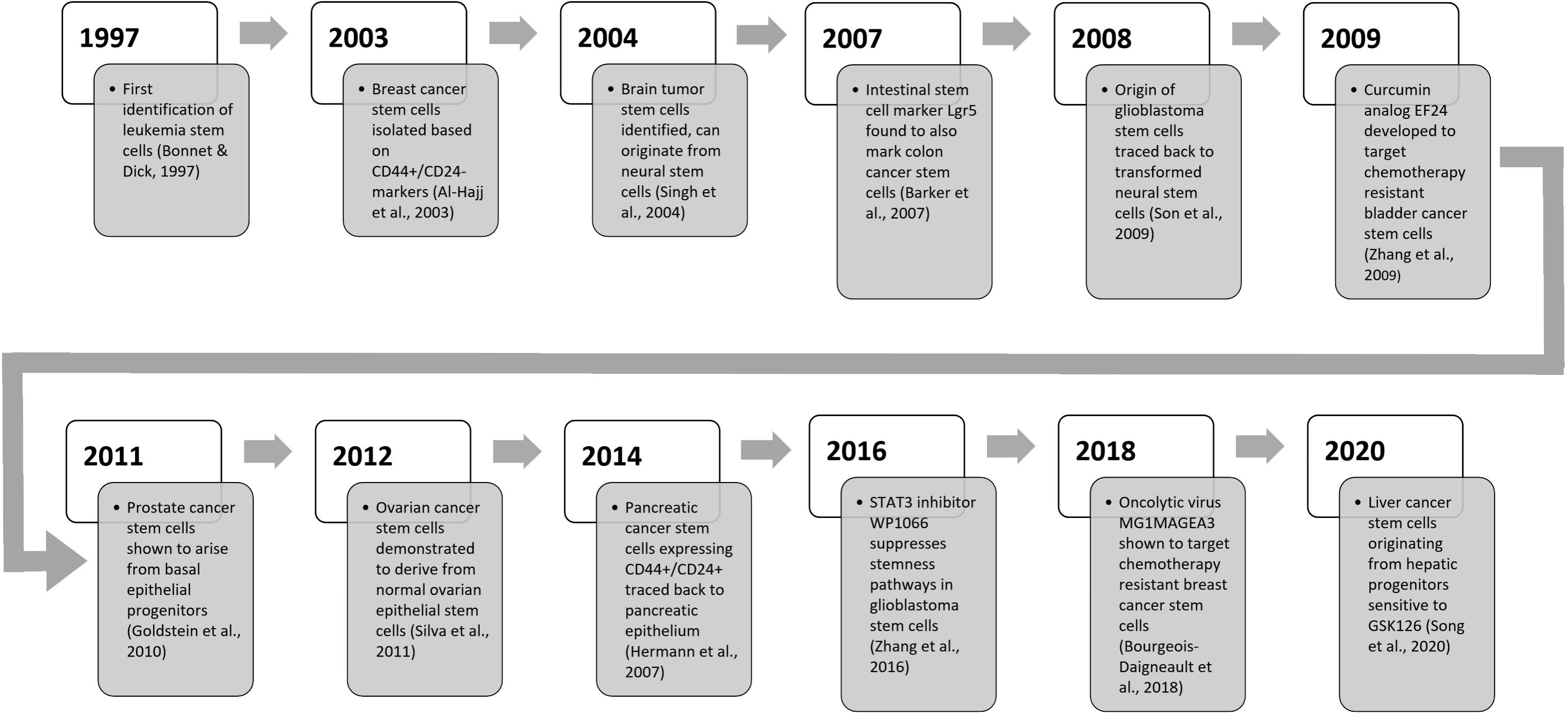 1997

• First identification of leukemia stem cells (Bonnet & Dick, 1997)

2003

• Breast cancer stem cells isolated based on CD44+/CD24- markers (Al-Hajj et al., 2003)

2004

• Brain tumor stem cells identified, can originate from neural stem cells (Singh et al., 2004)

2007

• Intestinal stem cell marker Lgr5 found to also mark colon cancer stem cells (Barker et al., 2007)

2008

• Origin of glioblastoma stem cells traced back to transformed neural stem cells (Son et al., 2009)

2009

• Curcumin analog EF24 developed to target chemotherapy resistant bladder cancer stem cells (Zhang et al., 2009)

2011

• Prostate cancer stem cells shown to arise from basal epithelial progenitors (Goldstein et al., 2010)

2012

• Ovarian cancer stem cells demonstrated to derive from normal ovarian epithelial stem cells (Silva et al., 2011)

2014

• Pancreatic cancer stem cells expressing CD44+/CD24+ traced back to pancreatic epithelium (Hermann et al., 2007)

2016

• STAT3 inhibitor WP1066 suppresses stemness pathways in glioblastoma stem cells (Zhang et al., 2016)

2018

• Oncolytic virus MG1MAGEA3 shown to target chemotherapy resistant breast cancer stem cells (Bourgeois-Daigneault et al., 2018)

2020

• Liver cancer stem cells originating from hepatic progenitors sensitive to GSK126 (Song et al., 2020)